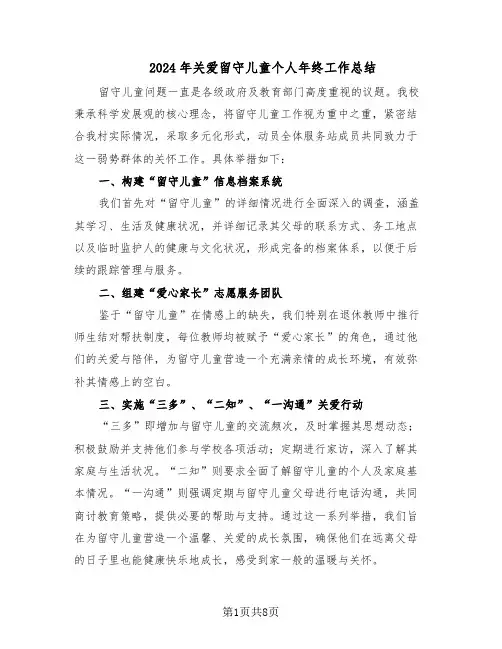 2024年关爱留守儿童个人年终工作总结

留守儿童问题一直是各级政府及教育部门高度重视的议题。我校秉承科学发展观的核心理念，将留守儿童工作视为重中之重，紧密结合我村实际情况，采取多元化形式，动员全体服务站成员共同致力于这一弱势群体的关怀工作。具体举措如下：

一、构建“留守儿童”信息档案系统

我们首先对“留守儿童”的详细情况进行全面深入的调查，涵盖其学习、生活及健康状况，并详细记录其父母的联系方式、务工地点以及临时监护人的健康与文化状况，形成完备的档案体系，以便于后续的跟踪管理与服务。

二、组建“爱心家长”志愿服务团队

鉴于“留守儿童”在情感上的缺失，我们特别在退休教师中推行师生结对帮扶制度，每位教师均被赋予“爱心家长”的角色，通过他们的关爱与陪伴，为留守儿童营造一个充满亲情的成长环境，有效弥补其情感上的空白。

三、实施“三多”、“二知”、“一沟通”关爱行动

“三多”即增加与留守儿童的交流频次，及时掌握其思想动态；积极鼓励并支持他们参与学校各项活动；定期进行家访，深入了解其家庭与生活状况。“二知”则要求全面了解留守儿童的个人及家庭基本情况。“一沟通”则强调定期与留守儿童父母进行电话沟通，共同商讨教育策略，提供必要的帮助与支持。通过这一系列举措，我们旨在为留守儿童营造一个温馨、关爱的成长氛围，确保他们在远离父母的日子里也能健康快乐地成长，感受到家一般的温暖与关怀。

第1页共8页